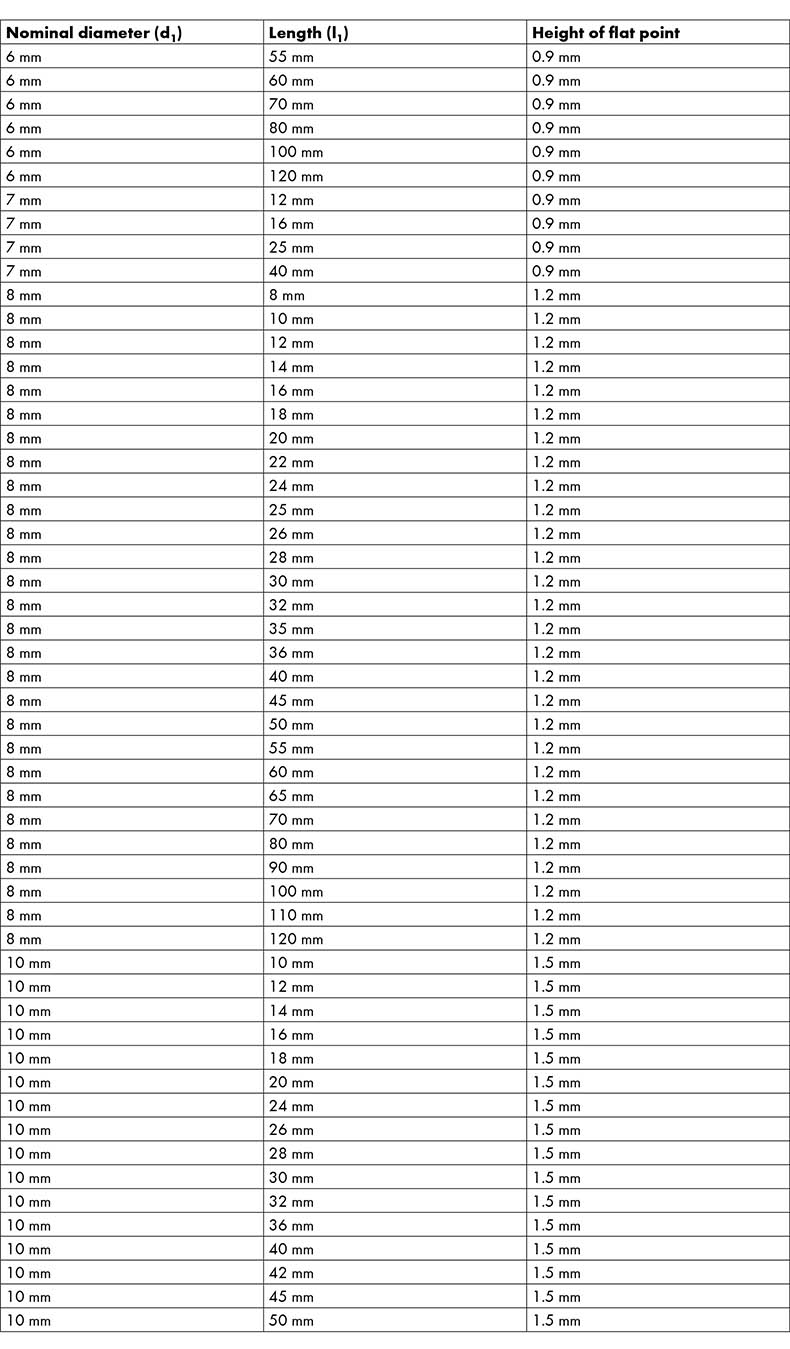 | Nominal diameter ($d_1$) | Length ($l_1$) | Height of flat point |
|---|---|---|
| 6 mm | 55 mm | 0.9 mm |
| 6 mm | 60 mm | 0.9 mm |
| 6 mm | 70 mm | 0.9 mm |
| 6 mm | 80 mm | 0.9 mm |
| 6 mm | 100 mm | 0.9 mm |
| 6 mm | 120 mm | 0.9 mm |
| 7 mm | 12 mm | 0.9 mm |
| 7 mm | 16 mm | 0.9 mm |
| 7 mm | 25 mm | 0.9 mm |
| 7 mm | 40 mm | 0.9 mm |
| 8 mm | 8 mm | 1.2 mm |
| 8 mm | 10 mm | 1.2 mm |
| 8 mm | 12 mm | 1.2 mm |
| 8 mm | 14 mm | 1.2 mm |
| 8 mm | 16 mm | 1.2 mm |
| 8 mm | 18 mm | 1.2 mm |
| 8 mm | 20 mm | 1.2 mm |
| 8 mm | 22 mm | 1.2 mm |
| 8 mm | 24 mm | 1.2 mm |
| 8 mm | 25 mm | 1.2 mm |
| 8 mm | 26 mm | 1.2 mm |
| 8 mm | 28 mm | 1.2 mm |
| 8 mm | 30 mm | 1.2 mm |
| 8 mm | 32 mm | 1.2 mm |
| 8 mm | 35 mm | 1.2 mm |
| 8 mm | 36 mm | 1.2 mm |
| 8 mm | 40 mm | 1.2 mm |
| 8 mm | 45 mm | 1.2 mm |
| 8 mm | 50 mm | 1.2 mm |
| 8 mm | 55 mm | 1.2 mm |
| 8 mm | 60 mm | 1.2 mm |
| 8 mm | 65 mm | 1.2 mm |
| 8 mm | 70 mm | 1.2 mm |
| 8 mm | 80 mm | 1.2 mm |
| 8 mm | 90 mm | 1.2 mm |
| 8 mm | 100 mm | 1.2 mm |
| 8 mm | 110 mm | 1.2 mm |
| 8 mm | 120 mm | 1.2 mm |
| 10 mm | 10 mm | 1.5 mm |
| 10 mm | 12 mm | 1.5 mm |
| 10 mm | 14 mm | 1.5 mm |
| 10 mm | 16 mm | 1.5 mm |
| 10 mm | 18 mm | 1.5 mm |
| 10 mm | 20 mm | 1.5 mm |
| 10 mm | 24 mm | 1.5 mm |
| 10 mm | 26 mm | 1.5 mm |
| 10 mm | 28 mm | 1.5 mm |
| 10 mm | 30 mm | 1.5 mm |
| 10 mm | 32 mm | 1.5 mm |
| 10 mm | 36 mm | 1.5 mm |
| 10 mm | 40 mm | 1.5 mm |
| 10 mm | 42 mm | 1.5 mm |
| 10 mm | 45 mm | 1.5 mm |
| 10 mm | 50 mm | 1.5 mm |